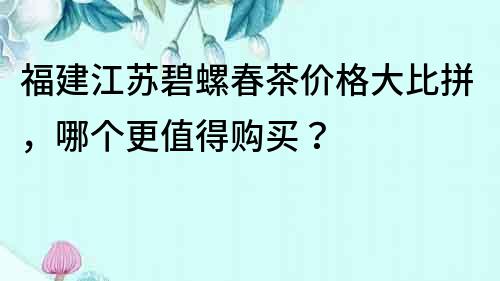 福建江苏碧螺春茶价格大比拼，哪个更值得购买？